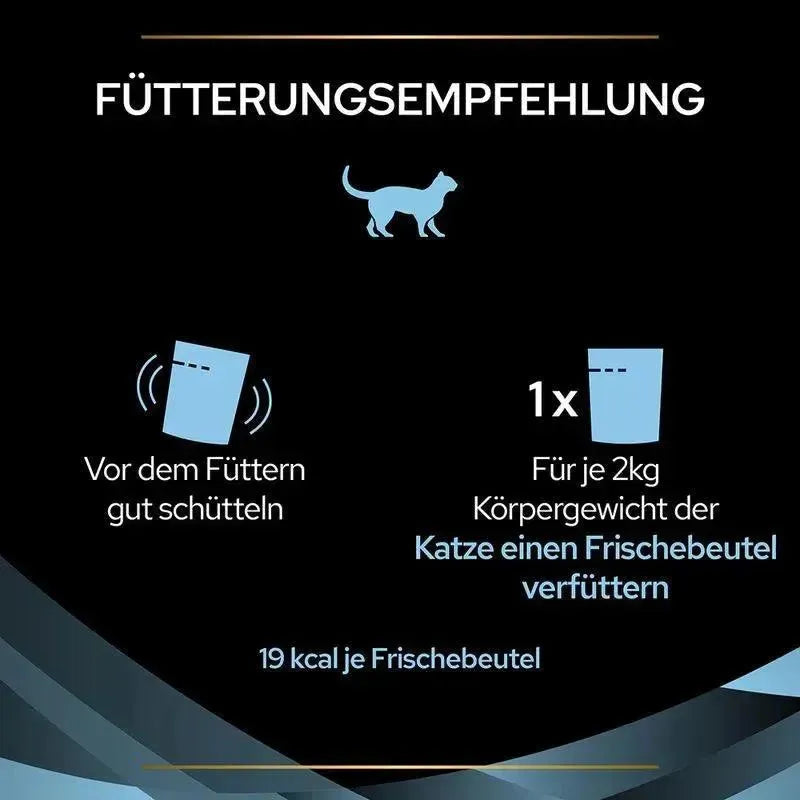 FÜTTERUNGSEMPFEHLUNG

Vor dem Füttern gut schütteln

1x

Für je 2kg Körpergewicht der Katze einen Frischebeutel verfüttern

19 kcal je Frischebeutel